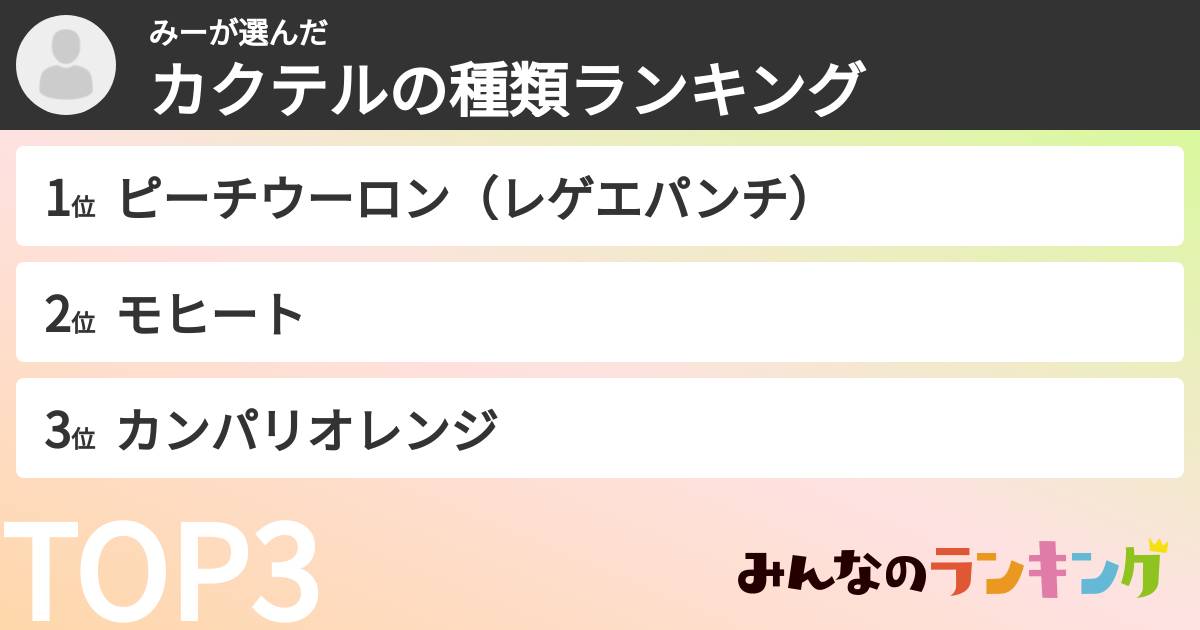 みーが選んだ
カクテルの種類ランキング

1位 ピーチウーロン（レゲエパンチ）

2位 モヒート

3位 カンパリオレンジ

TOP3

みんなのランキング